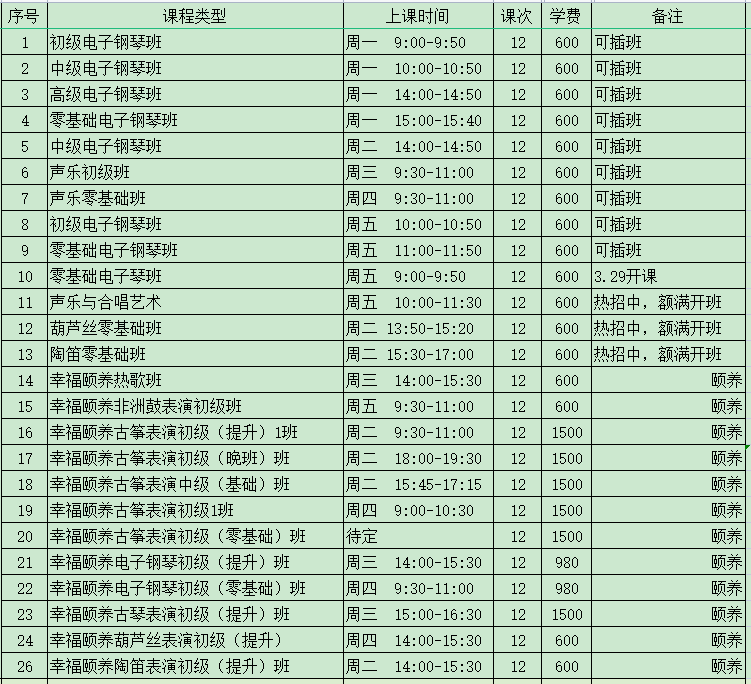 | 序号 | 课程类型 | 上课时间 | 课次 | 学费 | 备注 |
|---|---|---|---|---|---|
| 1 | 初级电子钢琴班 | 周一 9:00-9:50 | 12 | 600 | 可插班 |
| 2 | 中级电子钢琴班 | 周一 10:00-10:50 | 12 | 600 | 可插班 |
| 3 | 高级电子钢琴班 | 周一 14:00-14:50 | 12 | 600 | 可插班 |
| 4 | 零基础电子钢琴班 | 周一 15:00-15:40 | 12 | 600 | 可插班 |
| 5 | 中级电子钢琴班 | 周二 14:00-14:50 | 12 | 600 | 可插班 |
| 6 | 声乐初级班 | 周三 9:30-11:00 | 12 | 600 | 可插班 |
| 7 | 声乐零基础班 | 周四 9:30-11:00 | 12 | 600 | 可插班 |
| 8 | 初级电子钢琴班 | 周五 10:00-10:50 | 12 | 600 | 可插班 |
| 9 | 零基础电子钢琴班 | 周五 11:00-11:50 | 12 | 600 | 可插班 |
| 10 | 零基础电子琴班 | 周五 9:00-9:50 | 12 | 600 | 3.29开课 |
| 11 | 声乐与合唱艺术 | 周五 10:00-11:30 | 12 | 600 | 热招中，额满开班 |
| 12 | 葫芦丝零基础班 | 周二 13:50-15:20 | 12 | 600 | 热招中，额满开班 |
| 13 | 陶笛零基础班 | 周二 15:30-17:00 | 12 | 600 | 热招中，额满开班 |
| 14 | 幸福颐养热歌班 | 周三 14:00-15:30 | 12 | 600 | 颐养 |
| 15 | 幸福颐养非洲鼓表演初级班 | 周五 9:30-11:00 | 12 | 600 | 颐养 |
| 16 | 幸福颐养古筝表演初级（提升）1班 | 周二 9:30-11:00 | 12 | 1500 | 颐养 |
| 17 | 幸福颐养古筝表演初级（晚班）班 | 周二 18:00-19:30 | 12 | 1500 | 颐养 |
| 18 | 幸福颐养古筝表演中级（基础）班 | 周二 15:45-17:15 | 12 | 1500 | 颐养 |
| 19 | 幸福颐养古筝表演初级1班 | 周四 9:00-10:30 | 12 | 1500 | 颐养 |
| 20 | 幸福颐养古筝表演初级（零基础）班 | 待定 | 12 | 1500 | 颐养 |
| 21 | 幸福颐养电子钢琴初级（提升）班 | 周三 14:00-15:30 | 12 | 980 | 颐养 |
| 22 | 幸福颐养电子钢琴初级（零基础）班 | 周四 9:30-11:00 | 12 | 980 | 颐养 |
| 23 | 幸福颐养古琴表演初级（提升）班 | 周三 15:00-16:30 | 12 | 1500 | 颐养 |
| 24 | 幸福颐养葫芦丝表演初级（提升） | 周四 14:00-15:30 | 12 | 600 | 颐养 |
| 26 | 幸福颐养陶笛表演初级（提升）班 | 周二 14:00-15:30 | 12 | 600 | 颐养 |